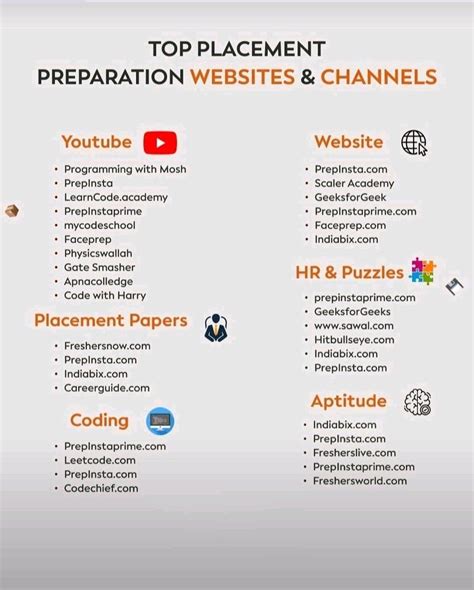 TOP PLACEMENT
PREPARATION WEBSITES & CHANNELS

Youtube

• Programming with Mosh
• PrepInsta
• LearnCode.academy
• PrepInstaprime
• mycodeschool
• Faceprep
• Physicswallah
• Gate Smasher
• Apnacolledge
• Code with Harry

Placement Papers

• Freshersnow.com
• PrepInsta.com
• Indiabix.com
• Careerguide.com

Coding

• PrepInstaprime.com
• Leetcode.com
• PrepInsta.com
• Codechief.com

Website

• PrepInsta.com
• Scaler Academy
• GeeksforGeek
• PrepInstaprime.com
• Faceprep.com
• Indiabix.com

HR & Puzzles

• prepinstaprime.com
• GeeksforGeeks
• www.sawal.com
• Hitbullseye.com
• Indiabix.com
• PrepInsta.com

Aptitude

• Indiabix.com
• PrepInsta.com
• Fresherslive.com
• PrepInstaprime.com
• Freshersworld.com